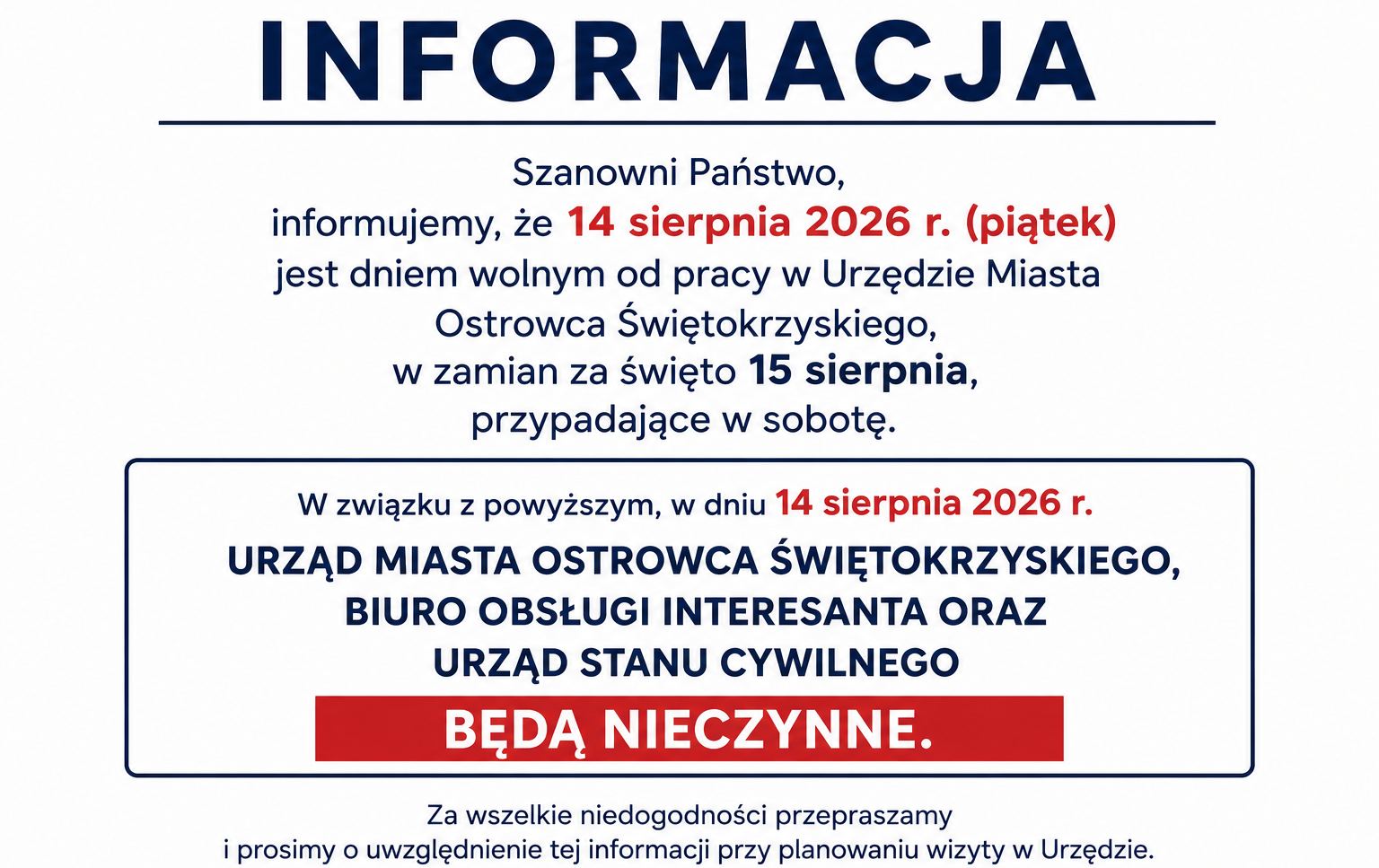 INFORMACJA

Szanowni Państwo, informujemy, że 14 sierpnia 2026 r. (piątek) jest dniem wolnym od pracy w Urzędzie Miasta Ostrowca Świętokrzyskiego, w zamian za święto 15 sierpnia, przypadające w sobotę.

W związku z powyższym, w dniu 14 sierpnia 2026 r.

URZĄD MIASTA OSTROWCA ŚWIĘTOKRZYSKIEGO, BIURO OBSŁUGI INTERESANTA ORAZ URZĄD STANU CYWILNEGO

BĘDĄ NIECZYNNE.

Za wszelkie niedogodności przepraszamy i prosimy o uwzględnienie tej informacji przy planowaniu wizyty w Urzędzie.